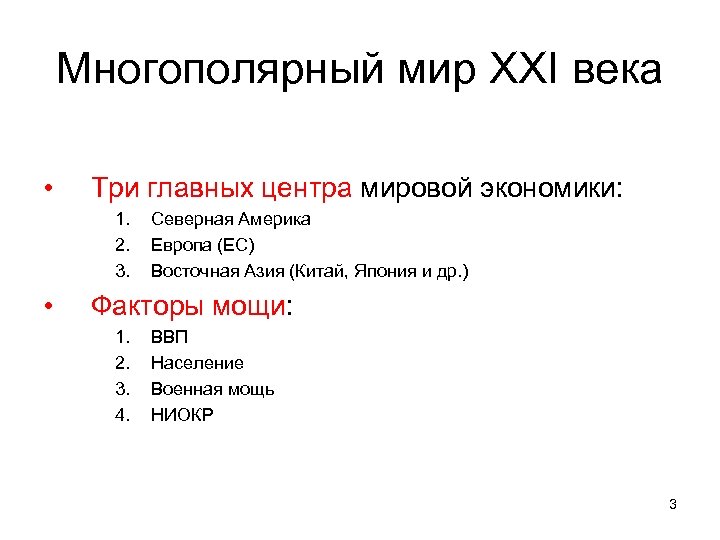 Многополярный мир XXI века

• Три главных центра мировой экономики:
1. Северная Америка
2. Европа (ЕС)
3. Восточная Азия (Китай, Япония и др.)

• Факторы мощи:
1. ВВП
2. Население
3. Военная мощь
4. НИОКР

3